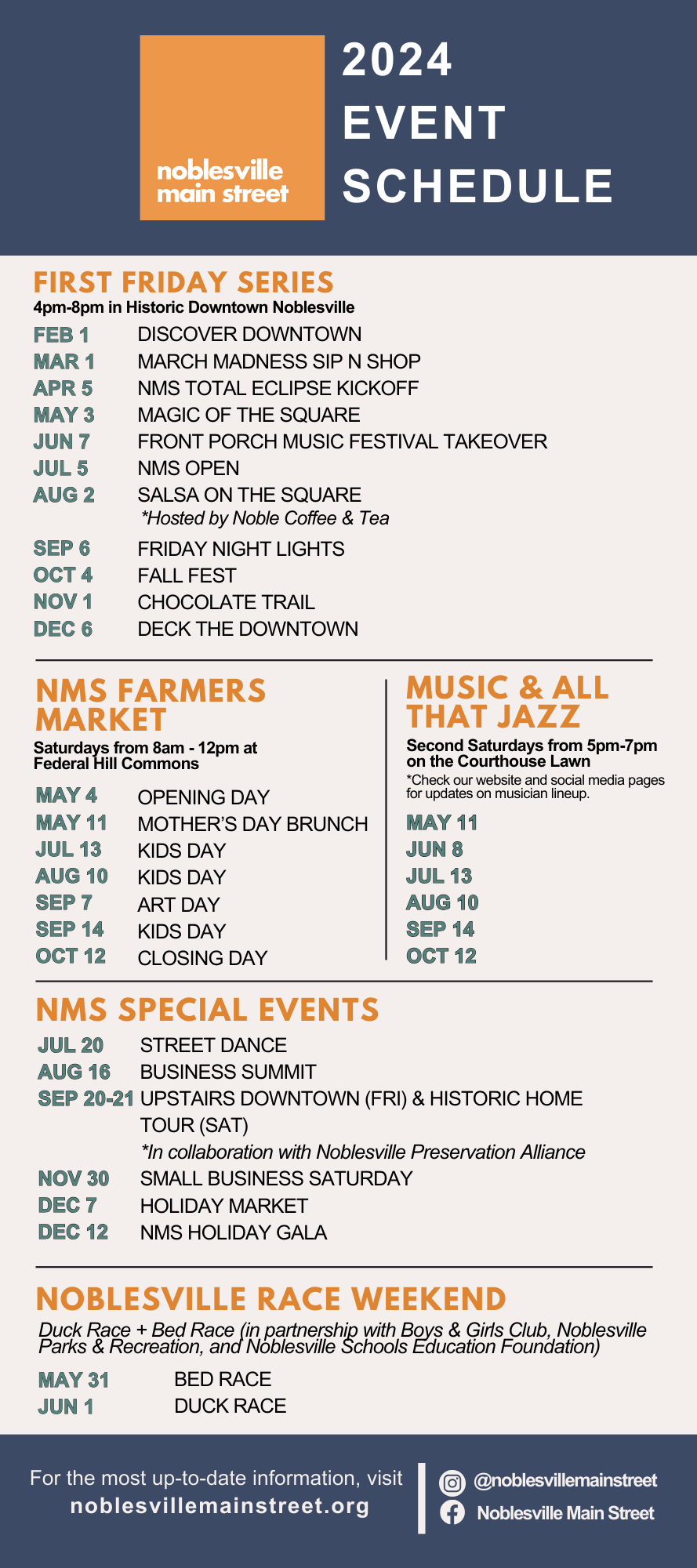 noblesville main street

2024 EVENT SCHEDULE

FIRST FRIDAY SERIES
4pm-8pm in Historic Downtown Noblesville

FEB 1 DISCOVER DOWNTOWN
MAR 1 MARCH MADNESS SIP N SHOP
APR 5 NMS TOTAL ECLIPSE KICKOFF
MAY 3 MAGIC OF THE SQUARE
JUN 7 FRONT PORCH MUSIC FESTIVAL TAKEOVER
JUL 5 NMS OPEN
AUG 2 SALSA ON THE SQUARE
*Hosted by Noble Coffee & Tea
SEP 6 FRIDAY NIGHT LIGHTS
OCT 4 FALL FEST
NOV 1 CHOCOLATE TRAIL
DEC 6 DECK THE DOWNTOWN

NMS FARMERS MARKET
Saturdays from 8am - 12pm at Federal Hill Commons

MAY 4 OPENING DAY
MAY 11 MOTHER'S DAY BRUNCH
JUL 13 KIDS DAY
AUG 10 KIDS DAY
SEP 7 ART DAY
SEP 14 KIDS DAY
OCT 12 CLOSING DAY

MUSIC & ALL THAT JAZZ
Second Saturdays from 5pm-7pm on the Courthouse Lawn
*Check our website and social media pages for updates on musician lineup.

MAY 11
JUN 8
JUL 13
AUG 10
SEP 14
OCT 12

NMS SPECIAL EVENTS

JUL 20 STREET DANCE
AUG 16 BUSINESS SUMMIT
SEP 20-21 UPSTAIRS DOWNTOWN (FRI) & HISTORIC HOME TOUR (SAT)
*In collaboration with Noblesville Preservation Alliance
NOV 30 SMALL BUSINESS SATURDAY
DEC 7 HOLIDAY MARKET
DEC 12 NMS HOLIDAY GALA

NOBLESVILLE RACE WEEKEND
Duck Race + Bed Race (in partnership with Boys & Girls Club, Noblesville Parks & Recreation, and Noblesville Schools Education Foundation)

MAY 31 BED RACE
JUN 1 DUCK RACE

For the most up-to-date information, visit noblesvillemainstreet.org

@noblesvillemainstreet
Noblesville Main Street